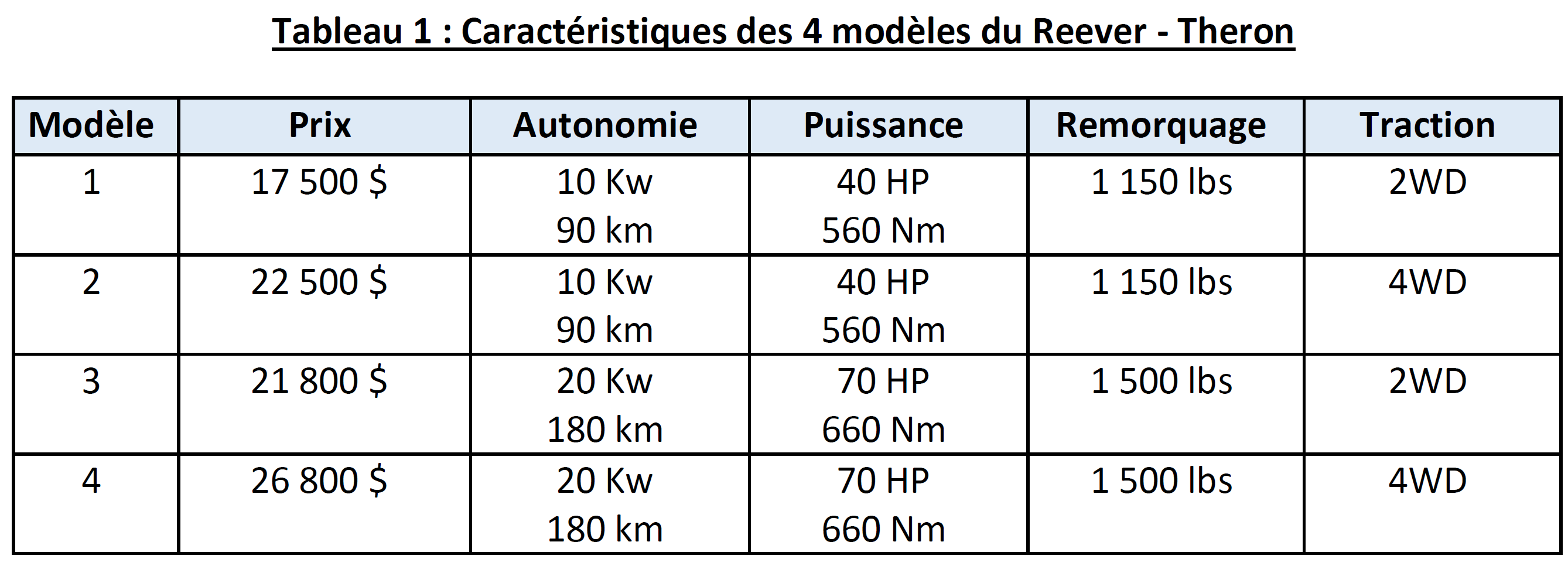 Tableau 1 : Caractéristiques des 4 modèles du Reever - Theron

| Modèle | Prix | Autonomie | Puissance | Remorquage | Traction |
|---|---|---|---|---|---|
| 1 | 17 500 $ | 10 Kw 90 km | 40 HP 560 Nm | 1 150 lbs | 2WD |
| 2 | 22 500 $ | 10 Kw 90 km | 40 HP 560 Nm | 1 150 lbs | 4WD |
| 3 | 21 800 $ | 20 Kw 180 km | 70 HP 660 Nm | 1 500 lbs | 2WD |
| 4 | 26 800 $ | 20 Kw 180 km | 70 HP 660 Nm | 1 500 lbs | 4WD |